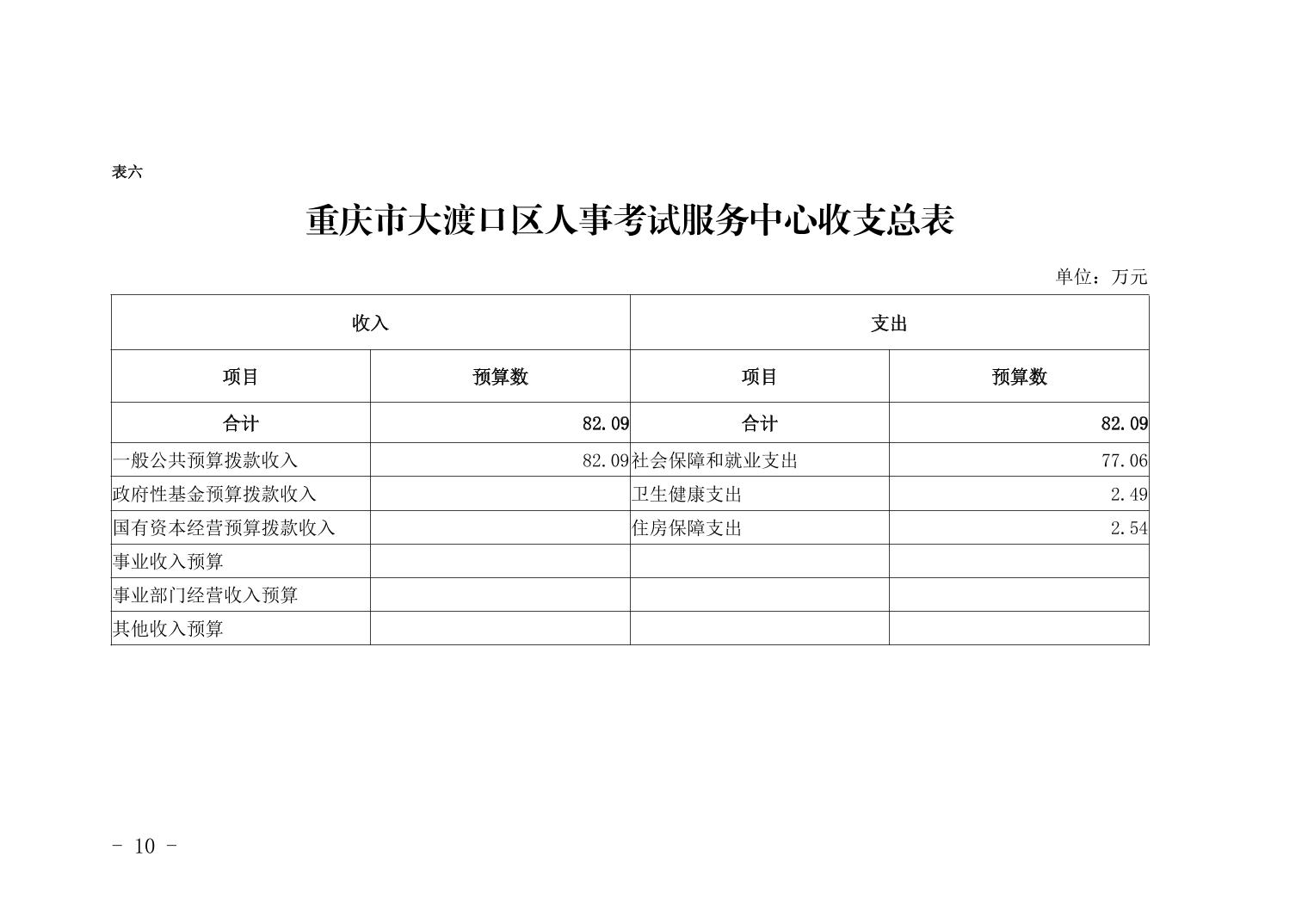 表六

重庆市大渡口区人事考试服务中心收支总表

单位：万元

| 收入 | | 支出 | |
|---|---|---|---|
| 项目 | 预算数 | 项目 | 预算数 |
| 合计 | 82.09 | 合计 | 82.09 |
| 一般公共预算拨款收入 | 82.09 | 社会保障和就业支出 | 77.06 |
| 政府性基金预算拨款收入 | | 卫生健康支出 | 2.49 |
| 国有资本经营预算拨款收入 | | 住房保障支出 | 2.54 |
| 事业收入预算 | | | |
| 事业部门经营收入预算 | | | |
| 其他收入预算 | | | |

- 10 -